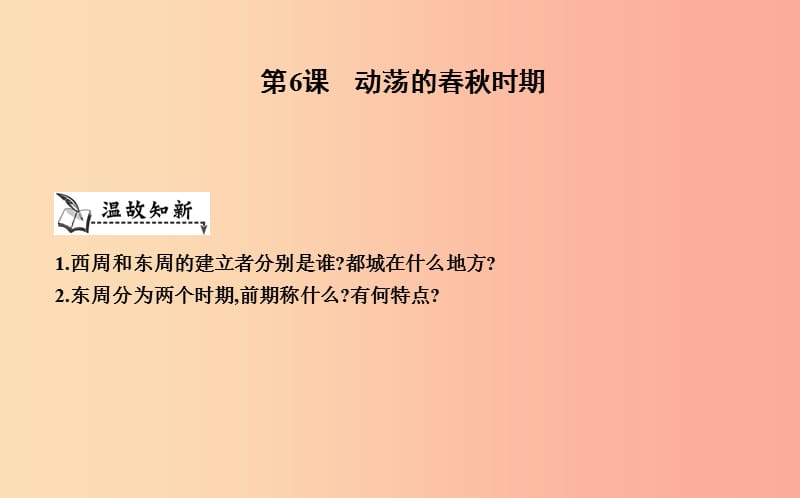 第6课　动荡的春秋时期

温故知新

1.西周和东周的建立者分别是谁?都城在什么地方?

2.东周分为两个时期,前期称什么?有何特点?